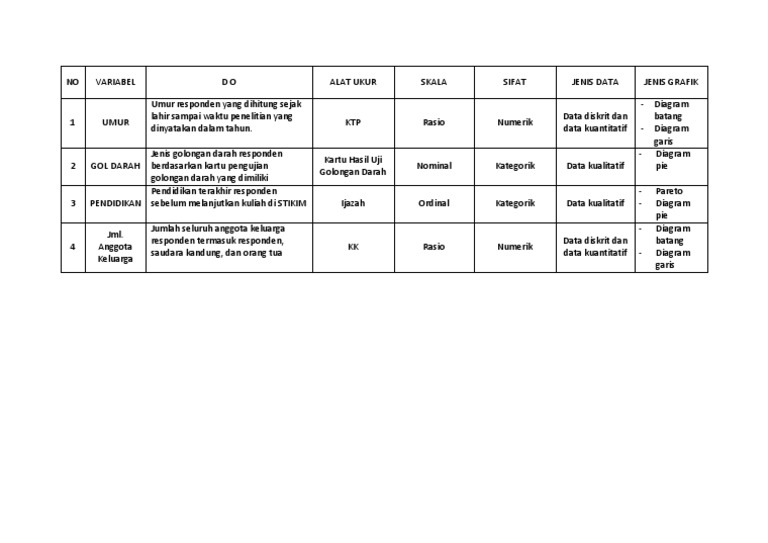 | NO | VARIABEL | D O | ALAT UKUR | SKALA | SIFAT | JENIS DATA | JENIS GRAFIK |
|---|---|---|---|---|---|---|---|
| 1 | UMUR | Umur responden yang dihitung sejak lahir sampai waktu penelitian yang dinyatakan dalam tahun. | KTP | Rasio | Numerik | Data diskrit dan data kuantitatif | - Diagram batang - Diagram garis |
| 2 | GOL DARAH | Jenis golongan darah responden berdasarkan kartu pengujian golongan darah yang dimiliki | Kartu Hasil Uji Golongan Darah | Nominal | Kategorik | Data kualitatif | - Diagram pie |
| 3 | PENDIDIKAN | Pendidikan terakhir responden sebelum melanjutkan kuliah di STIKIM | Ijazah | Ordinal | Kategorik | Data kualitatif | - Pareto - Diagram pie |
| 4 | Jml. Anggota Keluarga | Jumlah seluruh anggota keluarga responden termasuk responden, saudara kandung, dan orang tua | KK | Rasio | Numerik | Data diskrit dan data kuantitatif | - Diagram batang - Diagram garis |